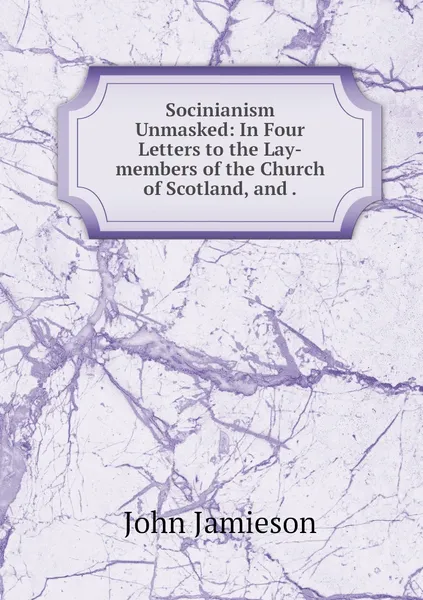 Socinianism Unmasked: In Four Letters to the Lay-members of the Church of Scotland, and .

John Jamieson